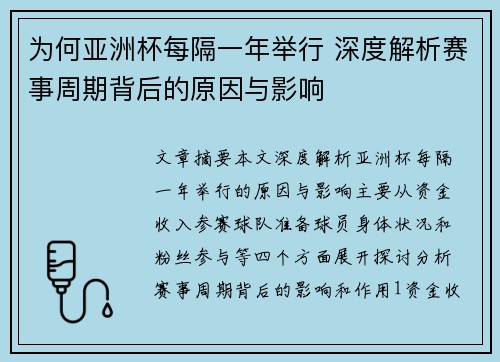 为何亚洲杯每隔一年举行 深度解析赛事周期背后的原因与影响

文章摘要本文深度解析亚洲杯每隔一年举行的原因与影响主要从资金收入参赛球队准备球员身体状况和粉丝参与等四个方面展开探讨分析赛事周期背后的影响和作用1资金收